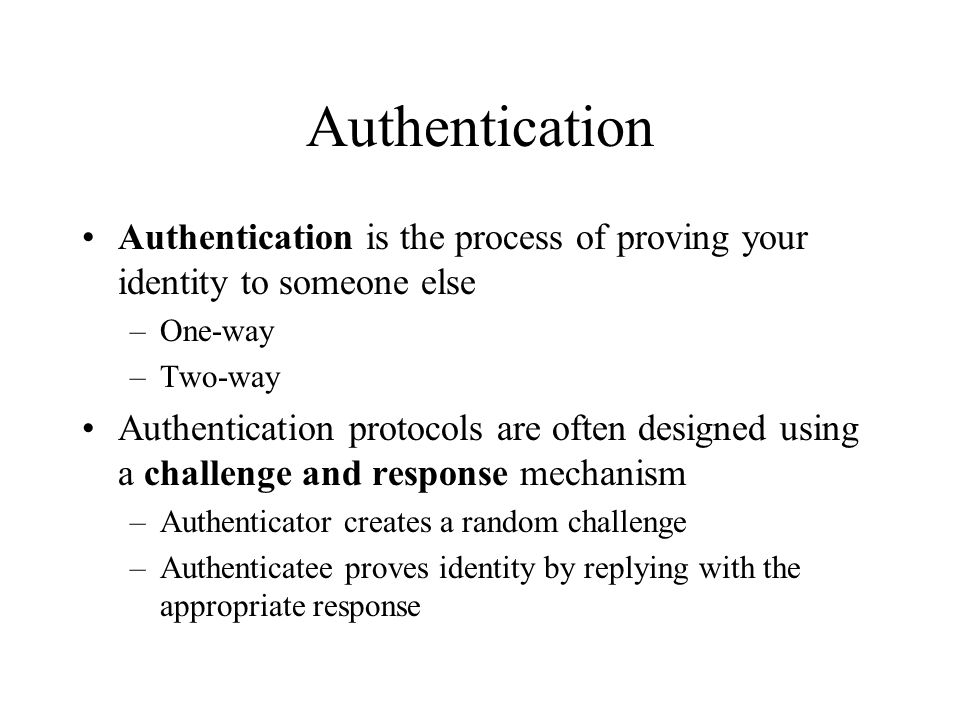 Authentication

• Authentication is the process of proving your identity to someone else
– One-way
– Two-way

• Authentication protocols are often designed using a challenge and response mechanism
– Authenticator creates a random challenge
– Authenticatee proves identity by replying with the appropriate response